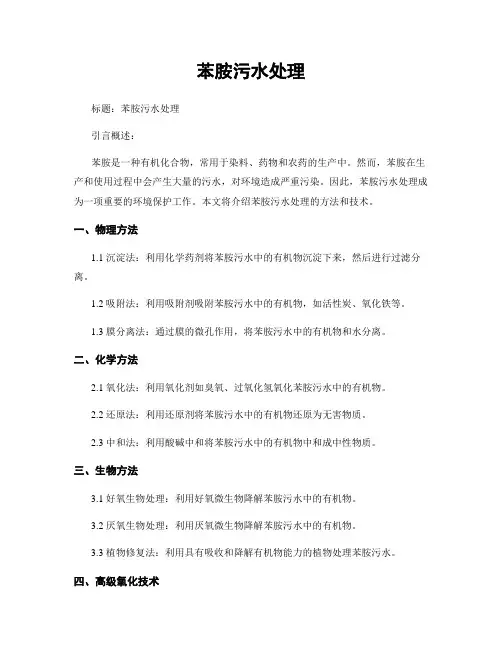 苯胺污水处理

标题：苯胺污水处理

引言概述：

苯胺是一种有机化合物，常用于染料、药物和农药的生产中。然而，苯胺在生产和使用过程中会产生大量的污水，对环境造成严重污染。因此，苯胺污水处理成为一项重要的环境保护工作。本文将介绍苯胺污水处理的方法和技术。

一、物理方法

1.1 沉淀法：利用化学药剂将苯胺污水中的有机物沉淀下来，然后进行过滤分离。

1.2 吸附法：利用吸附剂吸附苯胺污水中的有机物，如活性炭、氧化铁等。

1.3 膜分离法：通过膜的微孔作用，将苯胺污水中的有机物和水分离。

二、化学方法

2.1 氧化法：利用氧化剂如臭氧、过氧化氢氧化苯胺污水中的有机物。

2.2 还原法：利用还原剂将苯胺污水中的有机物还原为无害物质。

2.3 中和法：利用酸碱中和将苯胺污水中的有机物中和成中性物质。

三、生物方法

3.1 好氧生物处理：利用好氧微生物降解苯胺污水中的有机物。

3.2 厌氧生物处理：利用厌氧微生物降解苯胺污水中的有机物。

3.3 植物修复法：利用具有吸收和降解有机物能力的植物处理苯胺污水。

四、高级氧化技术